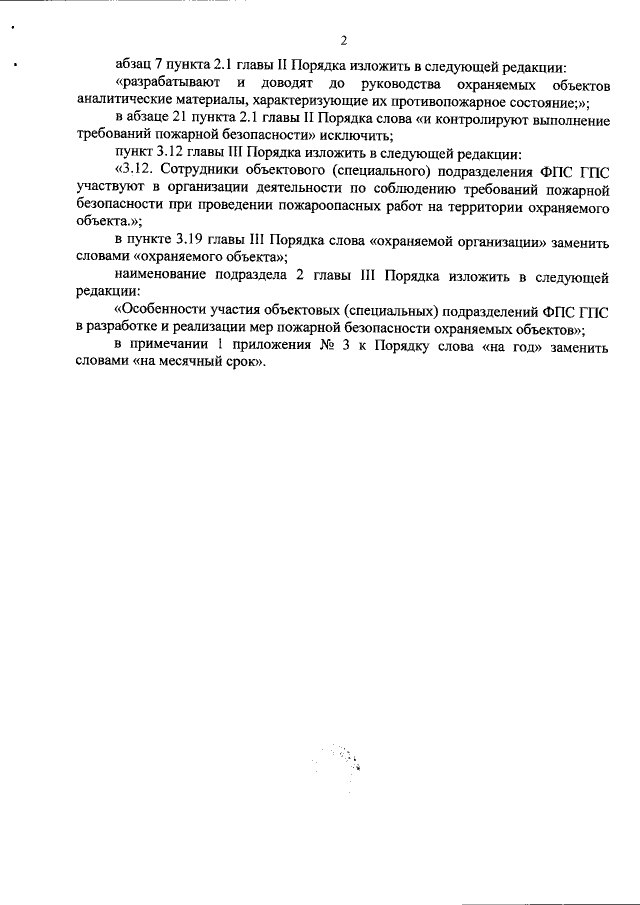 2

абзац 7 пункта 2.1 главы II Порядка изложить в следующей редакции:

«разрабатывают и доводят до руководства охраняемых объектов аналитические материалы, характеризующие их противопожарное состояние;»;

в абзаце 21 пункта 2.1 главы II Порядка слова «и контролируют выполнение требований пожарной безопасности» исключить;

пункт 3.12 главы III Порядка изложить в следующей редакции:

«3.12. Сотрудники объектового (специального) подразделения ФПС ГПС участвуют в организации деятельности по соблюдению требований пожарной безопасности при проведении пожароопасных работ на территории охраняемого объекта.»;

в пункте 3.19 главы III Порядка слова «охраняемой организации» заменить словами «охраняемого объекта»;

наименование подраздела 2 главы III Порядка изложить в следующей редакции:

«Особенности участия объектовых (специальных) подразделений ФПС ГПС в разработке и реализации мер пожарной безопасности охраняемых объектов»;

в примечании 1 приложения № 3 к Порядку слова «на год» заменить словами «на месячный срок».